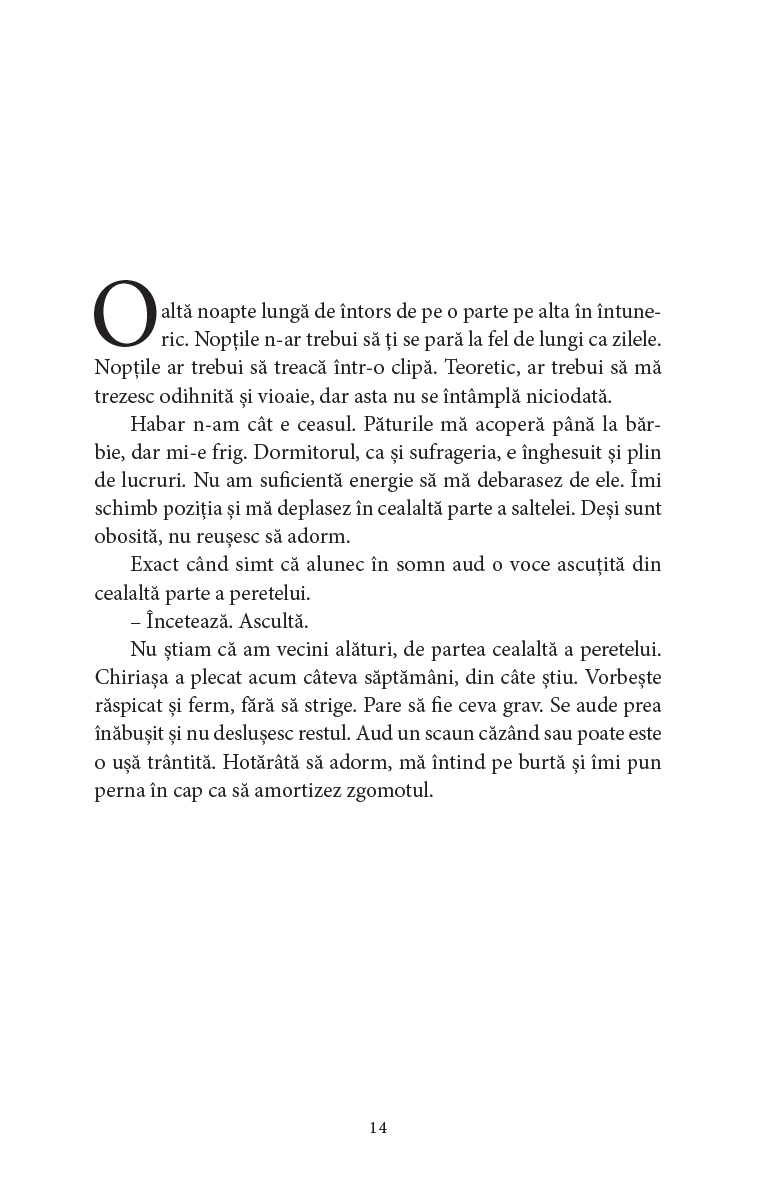 O altă noapte lungă de întors de pe o parte pe alta în întuneric. Nopțile n-ar trebui să ți se pară la fel de lungi ca zilele. Nopțile ar trebui să treacă într-o clipă. Teoretic, ar trebui să mă trezesc odihnită și vioaie, dar asta nu se întâmplă niciodată.

Habar n-am cât e ceasul. Păturile mă acoperă până la bărbie, dar mi-e frig. Dormitorul, ca și sufrageria, e înghesuit și plin de lucruri. Nu am suficientă energie să mă debarasez de ele. Îmi schimb poziția și mă deplasez în cealaltă parte a saltelei. Deși sunt obosită, nu reușesc să adorm.

Exact când simt că alunec în somn aud o voce ascuțită din cealaltă parte a peretelui.

– Încetează. Ascultă.

Nu știam că am vecini alături, de partea cealaltă a peretelui. Chiriașa a plecat acum câteva săptămâni, din câte știu. Vorbește răspicat și ferm, fără să strige. Pare să fie ceva grav. Se aude prea înăbușit și nu deslușesc restul. Aud un scaun căzând sau poate este o ușă trântită. Hotărâtă să adorm, mă întind pe burtă și îmi pun perna în cap ca să amortizez zgomotul.

14